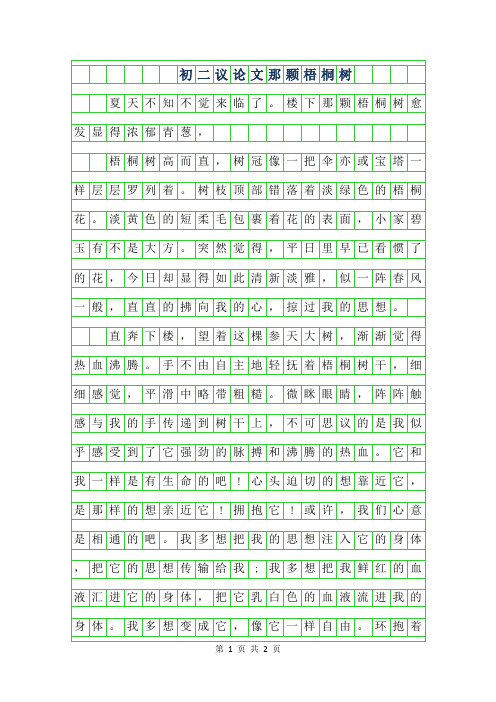 初二议论文那颗梧桐树

夏天不知不觉来临了。楼下那颗梧桐树愈发显得浓郁青葱，

梧桐树高而直，树冠像一把伞亦或宝塔一样层层罗列着。树枝顶部错落着淡绿色的梧桐花。淡黄色的短柔毛包裹着花的表面，小家碧玉有不是大方。突然觉得，平日里早已看惯了的花，今日却显得如此清新淡雅，似一阵春风一般，直直的拂向我的心，掠过我的思想。

直奔下楼，望着这棵参天大树，渐渐觉得热血沸腾。手不由自主地轻抚着梧桐树干，细细感觉，平滑中略带粗糙。微眯眼睛，阵阵触感与我的手传递到树干上，不可思议的是我似乎感受到了它强劲的脉搏和沸腾的热血。它和我一样是有生命的吧！心头迫切的想靠近它，是那样的想亲近它！拥抱它！或许，我们心意是相通的吧。我多想把我的思想注入它的身体，把它的思想传输给我；我多想把我鲜红的血液汇进它的身体，把它乳白色的血液流进我的身体。我多想变成它，像它一样自由。环抱着

第 1 页 共 2 页